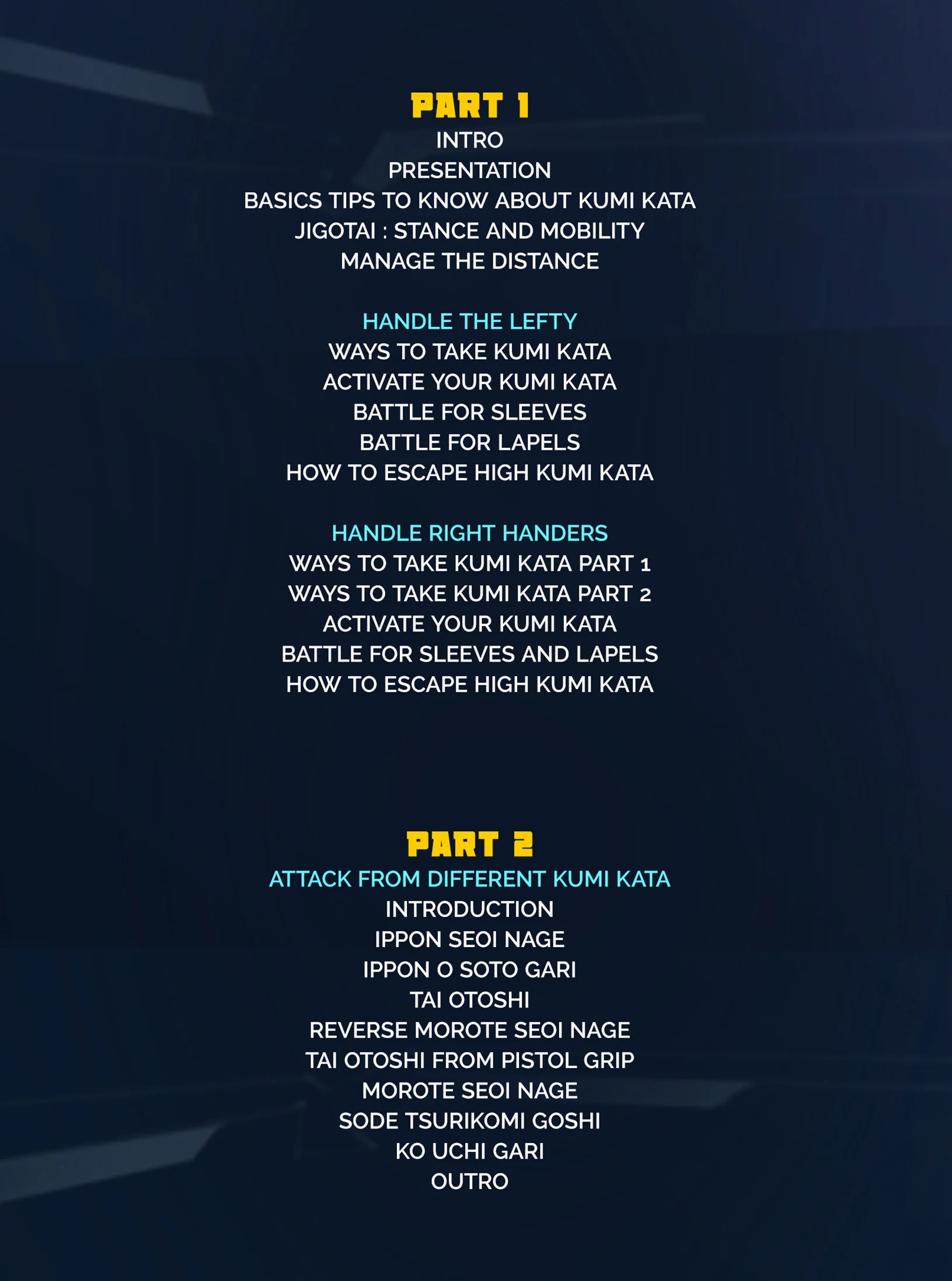 PART 1
INTRO
PRESENTATION
BASICS TIPS TO KNOW ABOUT KUMI KATA
JIGOTAI : STANCE AND MOBILITY
MANAGE THE DISTANCE

HANDLE THE LEFTY
WAYS TO TAKE KUMI KATA
ACTIVATE YOUR KUMI KATA
BATTLE FOR SLEEVES
BATTLE FOR LAPELS
HOW TO ESCAPE HIGH KUMI KATA

HANDLE RIGHT HANDERS
WAYS TO TAKE KUMI KATA PART 1
WAYS TO TAKE KUMI KATA PART 2
ACTIVATE YOUR KUMI KATA
BATTLE FOR SLEEVES AND LAPELS
HOW TO ESCAPE HIGH KUMI KATA

PART 2
ATTACK FROM DIFFERENT KUMI KATA
INTRODUCTION
IPPON SEOI NAGE
IPPON O SOTO GARI
TAI OTOSHI
REVERSE MOROTE SEOI NAGE
TAI OTOSHI FROM PISTOL GRIP
MOROTE SEOI NAGE
SODE TSURIKOMI GOSHI
KO UCHI GARI
OUTRO